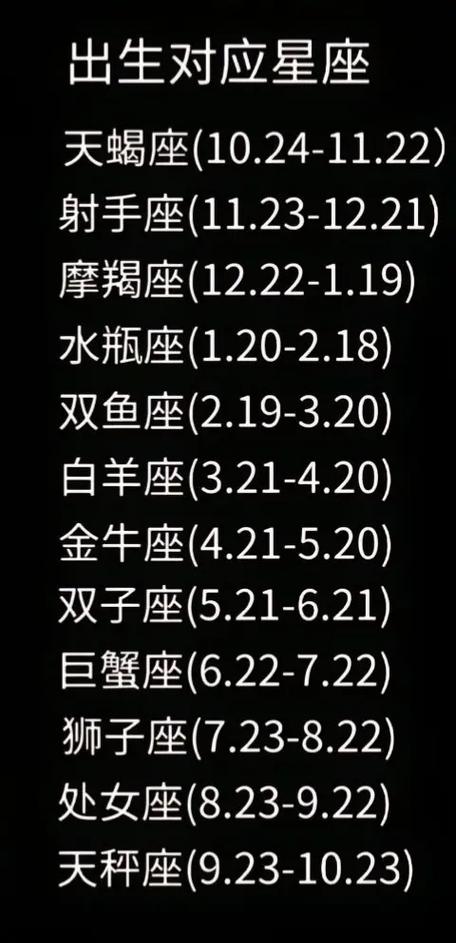 出生对应星座

天蝎座(10.24-11.22)
射手座(11.23-12.21)
摩羯座(12.22-1.19)
水瓶座(1.20-2.18)
双鱼座(2.19-3.20)
白羊座(3.21-4.20)
金牛座(4.21-5.20)
双子座(5.21-6.21)
巨蟹座(6.22-7.22)
狮子座(7.23-8.22)
处女座(8.23-9.22)
天秤座(9.23-10.23)